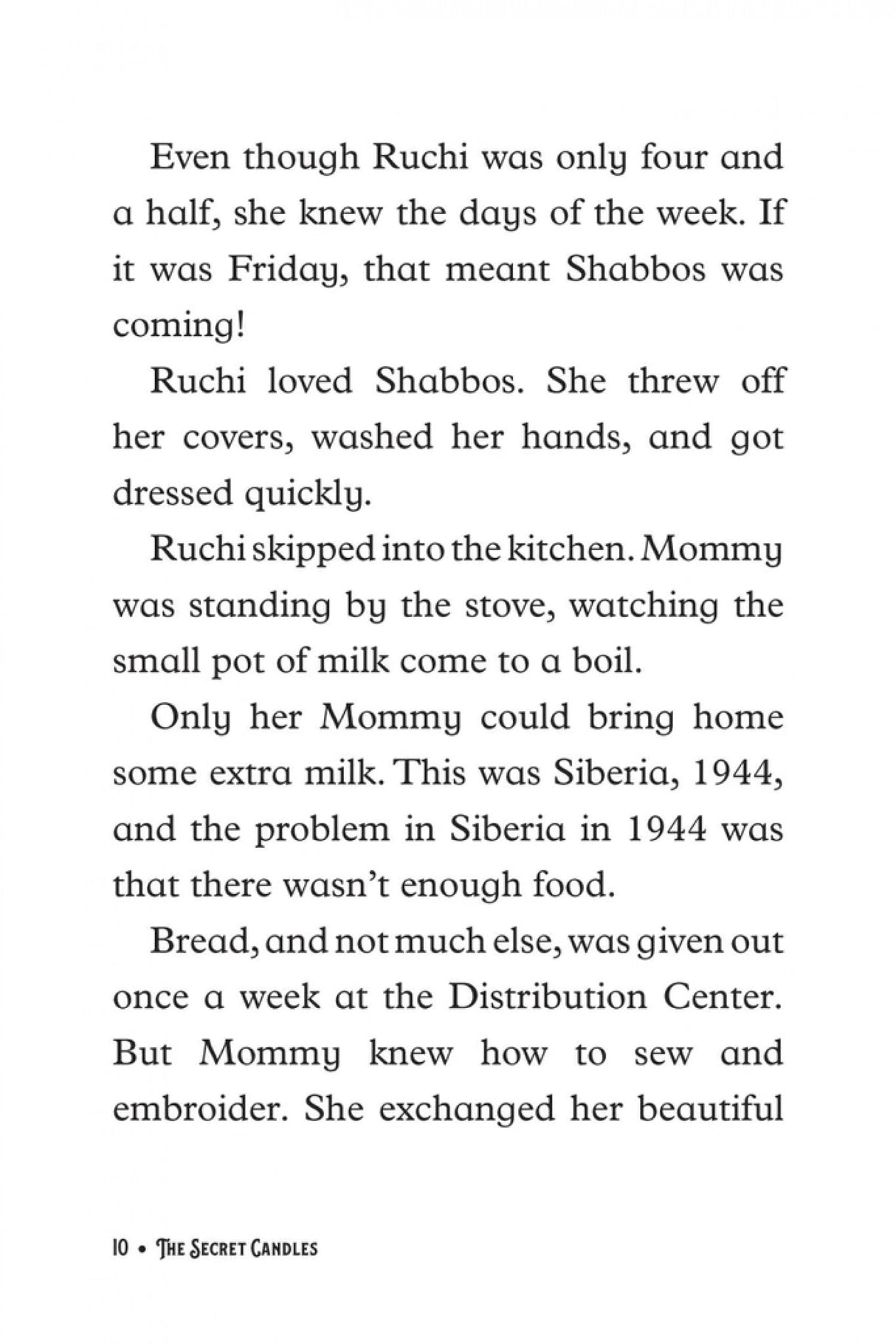 Even though Ruchi was only four and a half, she knew the days of the week. If it was Friday, that meant Shabbos was coming!

Ruchi loved Shabbos. She threw off her covers, washed her hands, and got dressed quickly.

Ruchi skipped into the kitchen. Mommy was standing by the stove, watching the small pot of milk come to a boil.

Only her Mommy could bring home some extra milk. This was Siberia, 1944, and the problem in Siberia in 1944 was that there wasn't enough food.

Bread, and not much else, was given out once a week at the Distribution Center. But Mommy knew how to sew and embroider. She exchanged her beautiful

10 • The Secret Candles